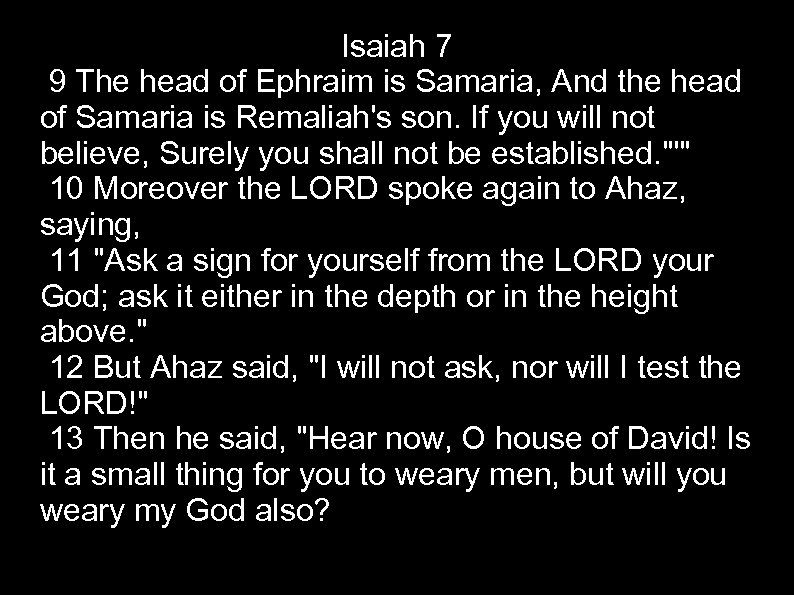 Isaiah 7

9 The head of Ephraim is Samaria, And the head of Samaria is Remaliah's son. If you will not believe, Surely you shall not be established."'"

10 Moreover the LORD spoke again to Ahaz, saying,

11 "Ask a sign for yourself from the LORD your God; ask it either in the depth or in the height above."

12 But Ahaz said, "I will not ask, nor will I test the LORD!"

13 Then he said, "Hear now, O house of David! Is it a small thing for you to weary men, but will you weary my God also?